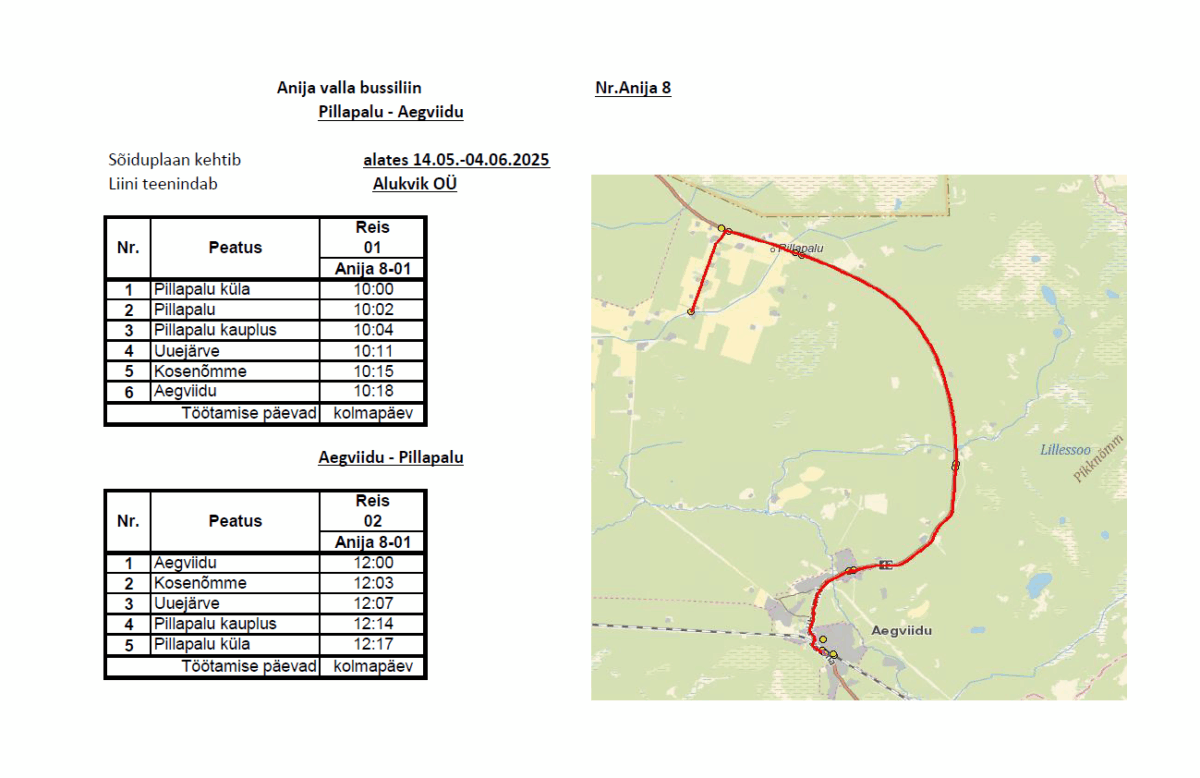 Anija valla bussiliin

Nr.Anija 8

Pillapalu - Aegviidu

Sõiduplaan kehtib alates 14.05.-04.06.2025
Liini teenindab Alukvik OÜ

| Nr. | Peatus | Reis 01 Anija 8-01 |
|---|---|---|
| 1 | Pillapalu küla | 10:00 |
| 2 | Pillapalu | 10:02 |
| 3 | Pillapalu kauplus | 10:04 |
| 4 | Uuejärve | 10:11 |
| 5 | Kosenõmme | 10:15 |
| 6 | Aegviidu | 10:18 |
| | Töötamise päevad | kolmapäev |

Aegviidu - Pillapalu

| Nr. | Peatus | Reis 02 Anija 8-01 |
|---|---|---|
| 1 | Aegviidu | 12:00 |
| 2 | Kosenõmme | 12:03 |
| 3 | Uuejärve | 12:07 |
| 4 | Pillapalu kauplus | 12:14 |
| 5 | Pillapalu küla | 12:17 |
| | Töötamise päevad | kolmapäev |

Pillapalu

Lillessoo

Pikknõmm

Aegviidu